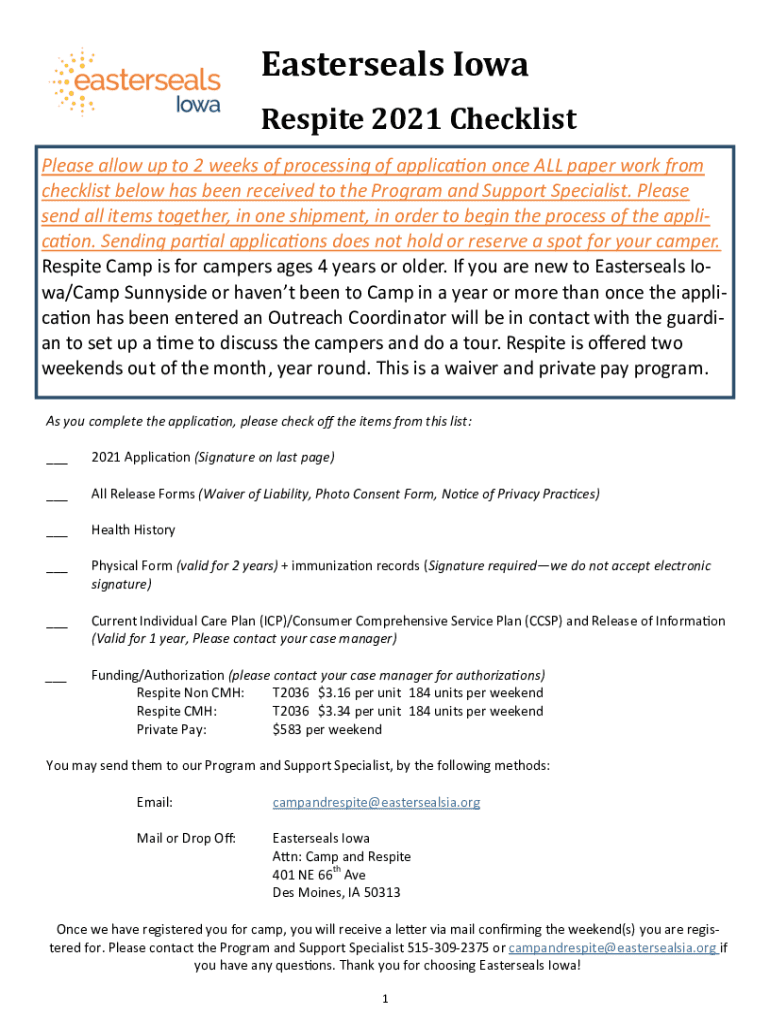 easterseals
Iowa

Easterseals Iowa

Respite 2021 Checklist

Please allow up to 2 weeks of processing of application once ALL paper work from checklist below has been received to the Program and Support Specialist. Please send all items together, in one shipment, in order to begin the process of the application. Sending partial applications does not hold or reserve a spot for your camper. Respite Camp is for campers ages 4 years or older. If you are new to Easterseals Iowa/Camp Sunnyside or haven't been to Camp in a year or more than once the application has been entered an Outreach Coordinator will be in contact with the guardian to set up a time to discuss the campers and do a tour. Respite is offered two weekends out of the month, year round. This is a waiver and private pay program.

As you complete the application, please check off the items from this list:

___ 2021 Application (Signature on last page)

___ All Release Forms (Waiver of Liability, Photo Consent Form, Notice of Privacy Practices)

___ Health History

___ Physical Form (valid for 2 years) + immunization records (Signature required—we do not accept electronic signature)

___ Current Individual Care Plan (ICP)/Consumer Comprehensive Service Plan (CCSP) and Release of Information (Valid for 1 year, Please contact your case manager)

___ Funding/Authorization (please contact your case manager for authorizations)
Respite Non CMH: T2036 $3.16 per unit 184 units per weekend
Respite CMH: T2036 $3.34 per unit 184 units per weekend
Private Pay: $583 per weekend

You may send them to our Program and Support Specialist, by the following methods:

Email: campandrespite@eastersealsia.org

Mail or Drop Off: Easterseals Iowa
Attn: Camp and Respite
401 NE 66$^{th}$ Ave
Des Moines, IA 50313

Once we have registered you for camp, you will receive a letter via mail confirming the weekend(s) you are registered for. Please contact the Program and Support Specialist 515-309-2375 or campandrespite@eastersealsia.org if you have any questions. Thank you for choosing Easterseals Iowa!

1